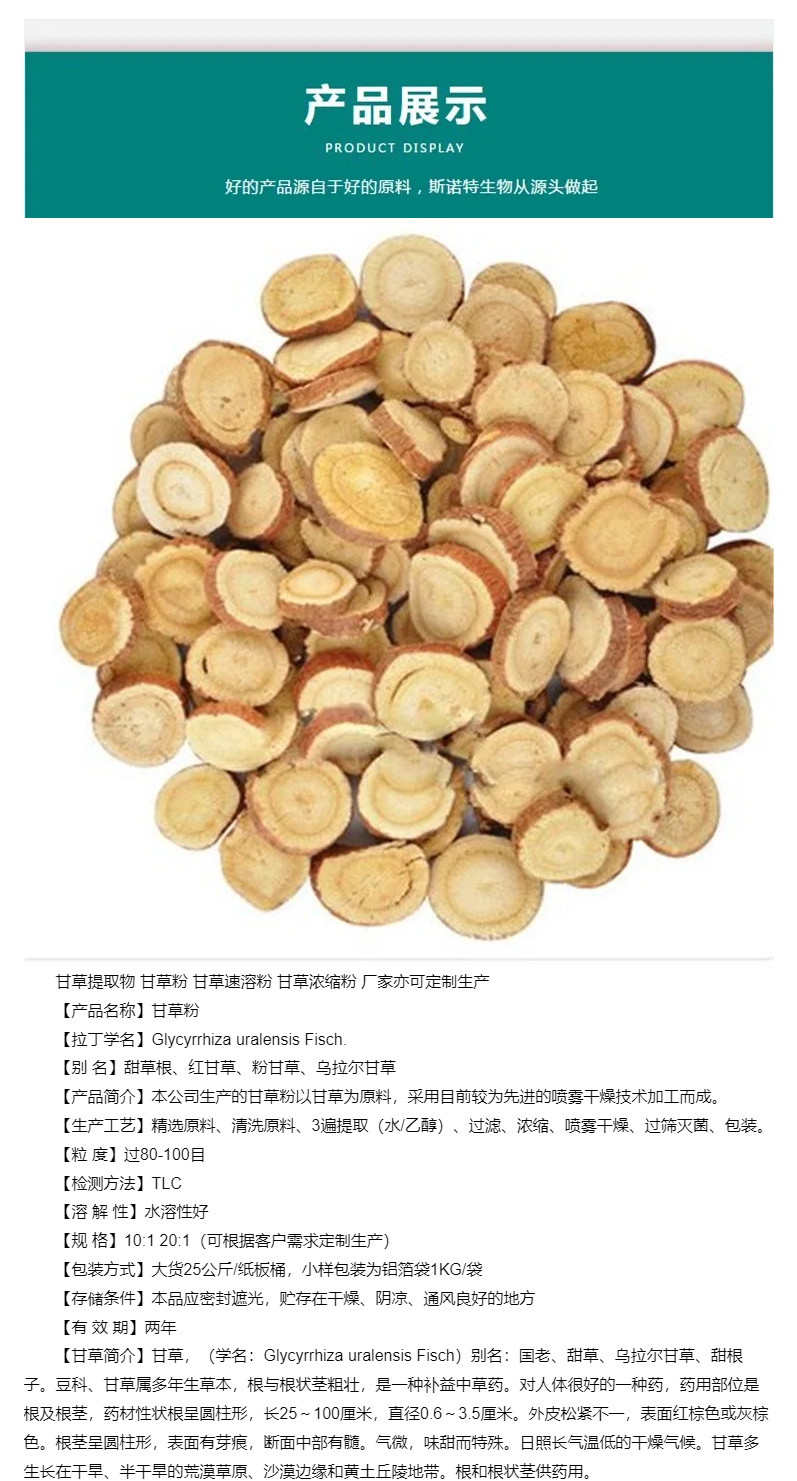 产品展示

PRODUCT DISPLAY

好的产品源自于好的原料，斯诺特生物从源头做起

甘草提取物 甘草粉 甘草速溶粉 甘草浓缩粉 厂家亦可定制生产

【产品名称】甘草粉

【拉丁学名】Glycyrrhiza uralensis Fisch.

【别 名】甜草根、红甘草、粉甘草、乌拉尔甘草

【产品简介】本公司生产的甘草粉以甘草为原料，采用目前较为先进的喷雾干燥技术加工而成。

【生产工艺】精选原料、清洗原料、3遍提取（水/乙醇）、过滤、浓缩、喷雾干燥、过筛灭菌、包装。

【粒 度】过80-100目

【检测方法】TLC

【溶 解 性】水溶性好

【规 格】10:1 20:1（可根据客户需求定制生产）

【包装方式】大货25公斤/纸板桶，小样包装为铝箔袋1KG/袋

【存储条件】本品应密封遮光，贮存在干燥、阴凉、通风良好的地方

【有 效 期】两年

【甘草简介】甘草，（学名：Glycyrrhiza uralensis Fisch）别名：国老、甜草、乌拉尔甘草、甜根子。豆科、甘草属多年生草本，根与根状茎粗壮，是一种补益中草药。对人体很好的一种药，药用部位是根及根茎，药材性状根呈圆柱形，长25～100厘米，直径0.6～3.5厘米。外皮松紧不一，表面红棕色或灰棕色。根茎呈圆柱形，表面有芽痕，断面中部有髓。气微，味甜而特殊。日照长气温低的干燥气候。甘草多生长在干旱、半干旱的荒漠草原、沙漠边缘和黄土丘陵地带。根和根状茎供药用。